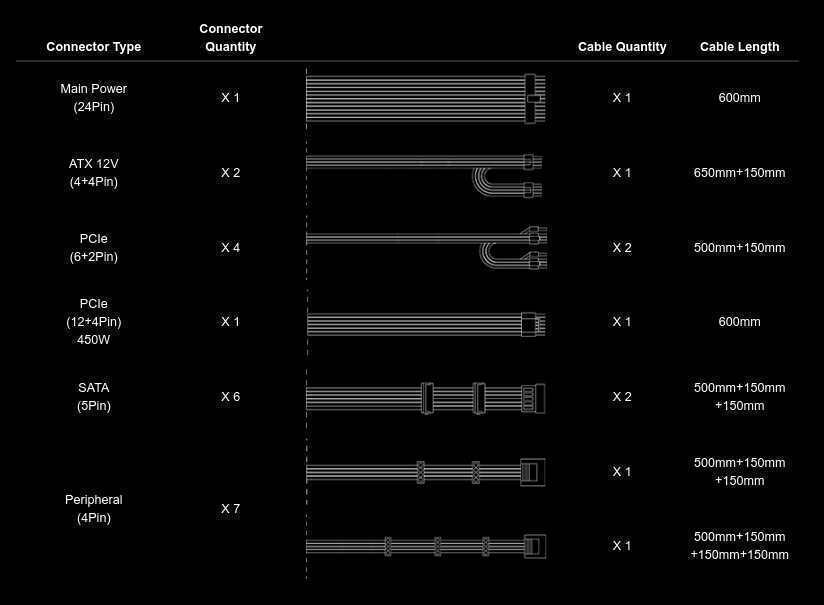 | Connector Type | Connector Quantity | Cable Quantity | Cable Length |
|---|---|---|---|
| Main Power (24Pin) | X 1 | X 1 | 600mm |
| ATX 12V (4+4Pin) | X 2 | X 1 | 650mm+150mm |
| PCIe (6+2Pin) | X 4 | X 2 | 500mm+150mm |
| PCIe (12+4Pin) 450W | X 1 | X 1 | 600mm |
| SATA (5Pin) | X 6 | X 2 | 500mm+150mm +150mm |
| Peripheral (4Pin) | X 7 | X 1 | 500mm+150mm +150mm |
| | | X 1 | 500mm+150mm +150mm+150mm |